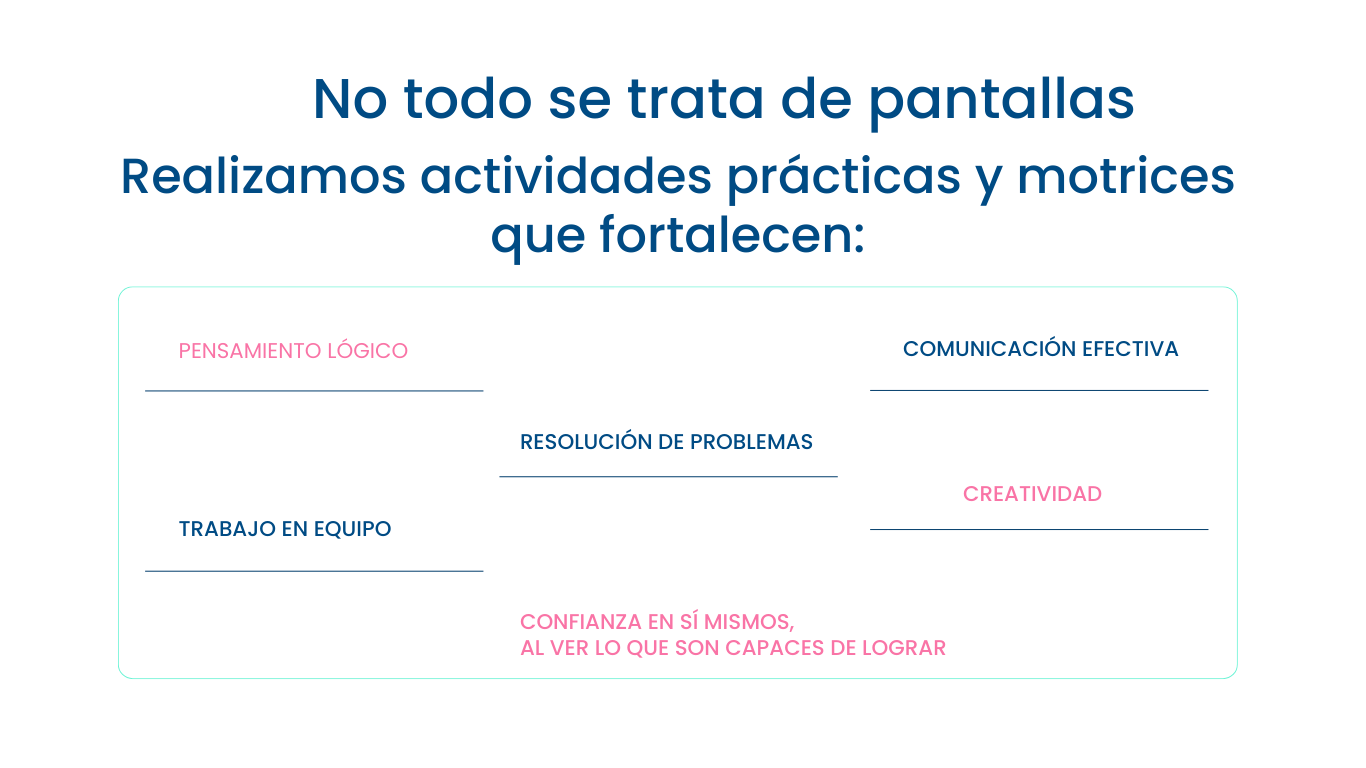 No todo se trata de pantallas

Realizamos actividades prácticas y motrices que fortalecen:

PENSAMIENTO LÓGICO

TRABAJO EN EQUIPO

RESOLUCIÓN DE PROBLEMAS

CONFIANZA EN SÍ MISMOS,
AL VER LO QUE SON CAPACES DE LOGRAR

COMUNICACIÓN EFECTIVA

CREATIVIDAD